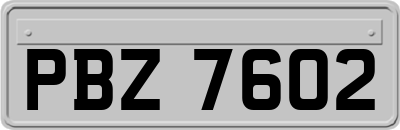 PBZ 7602